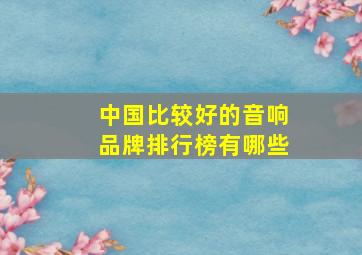 中国比较好的音响品牌排行榜有哪些